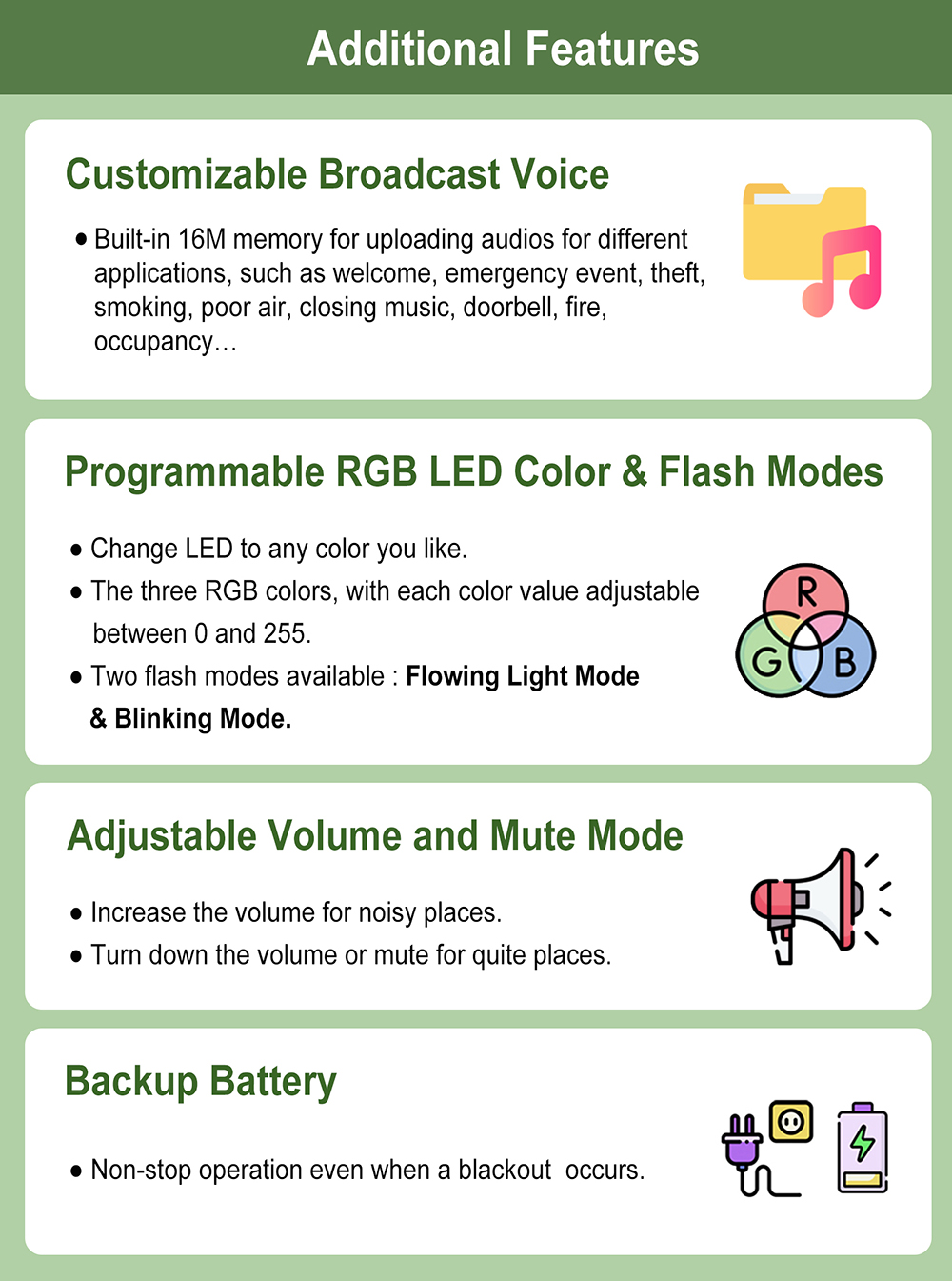 Additional Features

Customizable Broadcast Voice

• Built-in 16M memory for uploading audios for different applications, such as welcome, emergency event, theft, smoking, poor air, closing music, doorbell, fire, occupancy…

Programmable RGB LED Color & Flash Modes

• Change LED to any color you like.
• The three RGB colors, with each color value adjustable between 0 and 255.
• Two flash modes available : Flowing Light Mode & Blinking Mode.

R
G
B

Adjustable Volume and Mute Mode

• Increase the volume for noisy places.
• Turn down the volume or mute for quite places.

Backup Battery

• Non-stop operation even when a blackout occurs.